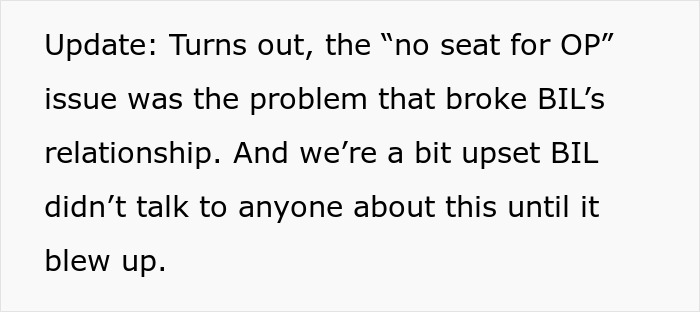 Update: Turns out, the “no seat for OP” issue was the problem that broke BIL’s relationship. And we’re a bit upset BIL didn’t talk to anyone about this until it blew up.